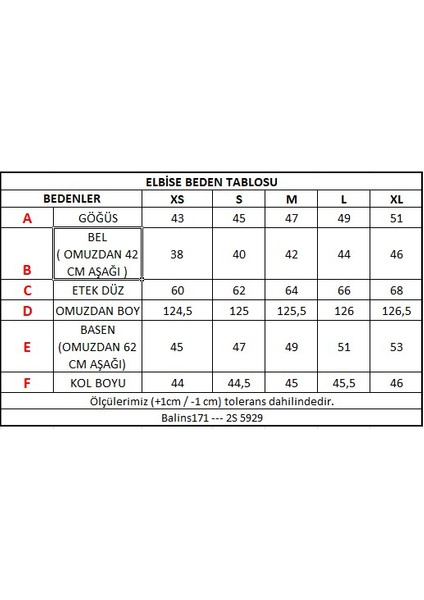 ELBİSE BEDEN TABLOSU

| BEDENLER | | XS | S | M | L | XL |
|---|---|---|---|---|---|---|
| A | GÖĞÜS | 43 | 45 | 47 | 49 | 51 |
| B | BEL ( OMUZDAN 42 CM AŞAĞI ) | 38 | 40 | 42 | 44 | 46 |
| C | ETEK DÜZ | 60 | 62 | 64 | 66 | 68 |
| D | OMUZDAN BOY | 124,5 | 125 | 125,5 | 126 | 126,5 |
| E | BASEN (OMUZDAN 62 CM AŞAĞI) | 45 | 47 | 49 | 51 | 53 |
| F | KOL BOYU | 44 | 44,5 | 45 | 45,5 | 46 |

Ölçülerimiz (+1cm / -1 cm) tolerans dahilindedir.

Balins171 --- 2S 5929